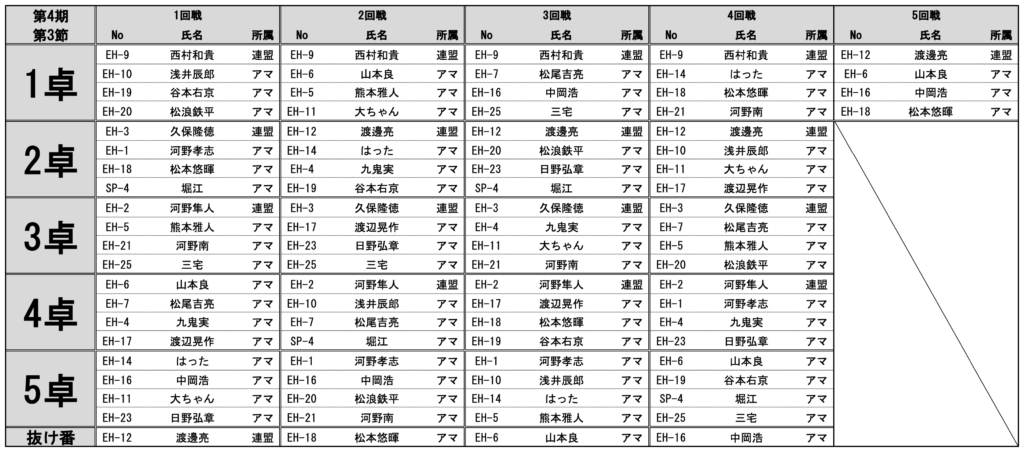 | 第4期 | 1回戦 | | | 2回戦 | | | 3回戦 | | | 4回戦 | | | 5回戦 | | |
|---|---|---|---|---|---|---|---|---|---|---|---|---|---|---|---|
| 第3節 | No | 氏名 | 所属 | No | 氏名 | 所属 | No | 氏名 | 所属 | No | 氏名 | 所属 | No | 氏名 | 所属 |
| 1卓 | EH-9 | 西村和貴 | 連盟 | EH-9 | 西村和貴 | 連盟 | EH-9 | 西村和貴 | 連盟 | EH-9 | 西村和貴 | 連盟 | EH-12 | 渡邊亮 | 連盟 |
| | EH-10 | 浅井辰郎 | アマ | EH-6 | 山本良 | アマ | EH-7 | 松尾吉亮 | アマ | EH-14 | はった | アマ | EH-6 | 山本良 | アマ |
| | EH-19 | 谷本右京 | アマ | EH-5 | 熊本雅人 | アマ | EH-16 | 中岡浩 | アマ | EH-18 | 松本悠暉 | アマ | EH-16 | 中岡浩 | アマ |
| | EH-20 | 松浪鉄平 | アマ | EH-11 | 大ちゃん | アマ | EH-25 | 三宅 | アマ | EH-21 | 河野南 | アマ | EH-18 | 松本悠暉 | アマ |
| 2卓 | EH-3 | 久保隆徳 | 連盟 | EH-12 | 渡邊亮 | 連盟 | EH-12 | 渡邊亮 | 連盟 | EH-12 | 渡邊亮 | 連盟 | | | |
| | EH-1 | 河野孝志 | アマ | EH-14 | はった | アマ | EH-20 | 松浪鉄平 | アマ | EH-10 | 浅井辰郎 | アマ | | | |
| | EH-18 | 松本悠暉 | アマ | EH-4 | 九鬼実 | アマ | EH-23 | 日野弘章 | アマ | EH-11 | 大ちゃん | アマ | | | |
| | SP-4 | 堀江 | アマ | EH-19 | 谷本右京 | アマ | SP-4 | 堀江 | アマ | EH-17 | 渡辺晃作 | アマ | | | |
| 3卓 | EH-2 | 河野隼人 | 連盟 | EH-3 | 久保隆徳 | 連盟 | EH-3 | 久保隆徳 | 連盟 | EH-3 | 久保隆徳 | 連盟 | | | |
| | EH-5 | 熊本雅人 | アマ | EH-17 | 渡辺晃作 | アマ | EH-4 | 九鬼実 | アマ | EH-7 | 松尾吉亮 | アマ | | | |
| | EH-21 | 河野南 | アマ | EH-23 | 日野弘章 | アマ | EH-11 | 大ちゃん | アマ | EH-5 | 熊本雅人 | アマ | | | |
| | EH-25 | 三宅 | アマ | EH-25 | 三宅 | アマ | EH-21 | 河野南 | アマ | EH-20 | 松浪鉄平 | アマ | | | |
| 4卓 | EH-6 | 山本良 | アマ | EH-2 | 河野隼人 | 連盟 | EH-2 | 河野隼人 | 連盟 | EH-2 | 河野隼人 | 連盟 | | | |
| | EH-7 | 松尾吉亮 | アマ | EH-10 | 浅井辰郎 | アマ | EH-17 | 渡辺晃作 | アマ | EH-1 | 河野孝志 | アマ | | | |
| | EH-4 | 九鬼実 | アマ | EH-7 | 松尾吉亮 | アマ | EH-18 | 松本悠暉 | アマ | EH-4 | 九鬼実 | アマ | | | |
| | EH-17 | 渡辺晃作 | アマ | SP-4 | 堀江 | アマ | EH-19 | 谷本右京 | アマ | EH-23 | 日野弘章 | アマ | | | |
| 5卓 | EH-14 | はった | アマ | EH-1 | 河野孝志 | アマ | EH-1 | 河野孝志 | アマ | EH-6 | 山本良 | アマ | | | |
| | EH-16 | 中岡浩 | アマ | EH-16 | 中岡浩 | アマ | EH-10 | 浅井辰郎 | アマ | EH-19 | 谷本右京 | アマ | | | |
| | EH-11 | 大ちゃん | アマ | EH-20 | 松浪鉄平 | アマ | EH-14 | はった | アマ | SP-4 | 堀江 | アマ | | | |
| | EH-23 | 日野弘章 | アマ | EH-21 | 河野南 | アマ | EH-5 | 熊本雅人 | アマ | EH-25 | 三宅 | アマ | | | |
| 抜け番 | EH-12 | 渡邊亮 | 連盟 | EH-18 | 松本悠暉 | アマ | EH-6 | 山本良 | アマ | EH-16 | 中岡浩 | アマ | | | |